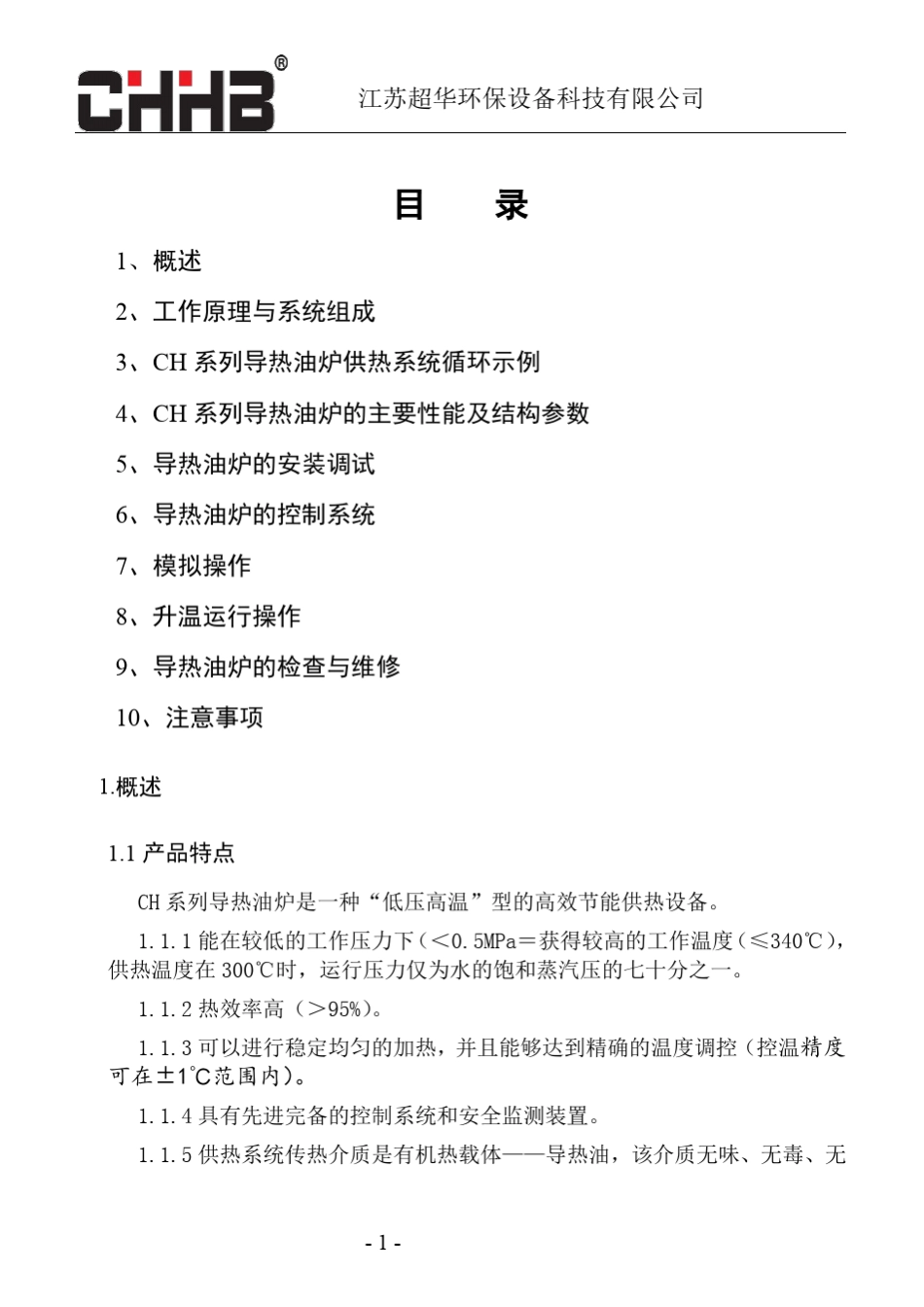 CHHB®

江苏超华环保设备科技有限公司

目　录

1、概述

2、工作原理与系统组成

3、CH 系列导热油炉供热系统循环示例

4、CH 系列导热油炉的主要性能及结构参数

5、导热油炉的安装调试

6、导热油炉的控制系统

7、模拟操作

8、升温运行操作

9、导热油炉的检查与维修

10、注意事项

1.概述

1.1 产品特点

CH 系列导热油炉是一种“低压高温”型的高效节能供热设备。

1.1.1 能在较低的工作压力下（<0.5MPa＝获得较高的工作温度（≤340℃），供热温度在 300℃时，运行压力仅为水的饱和蒸汽压的七十分之一。

1.1.2 热效率高（>95%）。

1.1.3 可以进行稳定均匀的加热，并且能够达到精确的温度调控（控温精度可在±1℃范围内）。

1.1.4 具有先进完备的控制系统和安全监测装置。

1.1.5 供热系统传热介质是有机热载体——导热油，该介质无味、无毒、无

- 1 -